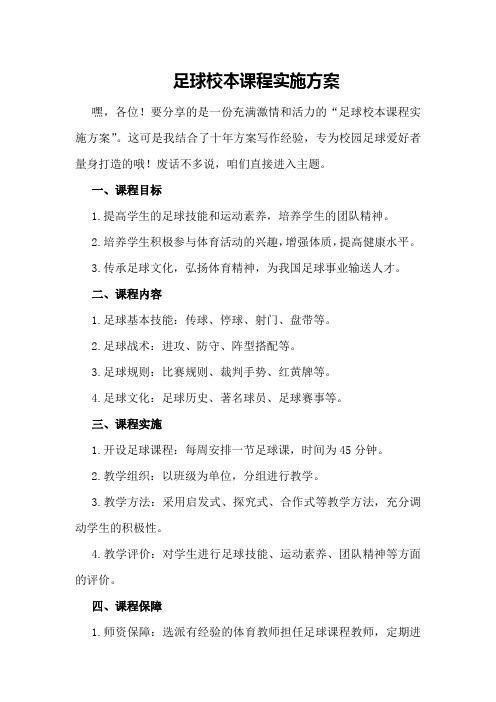 足球校本课程实施方案

嘿，各位！要分享的是一份充满激情和活力的“足球校本课程实施方案”。这可是我结合了十年方案写作经验，专为校园足球爱好者量身打造的哦！废话不多说，咱们直接进入主题。

一、课程目标

1.提高学生的足球技能和运动素养，培养学生的团队精神。

2.培养学生积极参与体育活动的兴趣，增强体质，提高健康水平。

3.传承足球文化，弘扬体育精神，为我国足球事业输送人才。

二、课程内容

1.足球基本技能：传球、停球、射门、盘带等。

2.足球战术：进攻、防守、阵型搭配等。

3.足球规则：比赛规则、裁判手势、红黄牌等。

4.足球文化：足球历史、著名球员、足球赛事等。

三、课程实施

1.开设足球课程：每周安排一节足球课，时间为45分钟。

2.教学组织：以班级为单位，分组进行教学。

3.教学方法：采用启发式、探究式、合作式等教学方法，充分调动学生的积极性。

4.教学评价：对学生进行足球技能、运动素养、团队精神等方面的评价。

四、课程保障

1.师资保障：选派有经验的体育教师担任足球课程教师，定期进